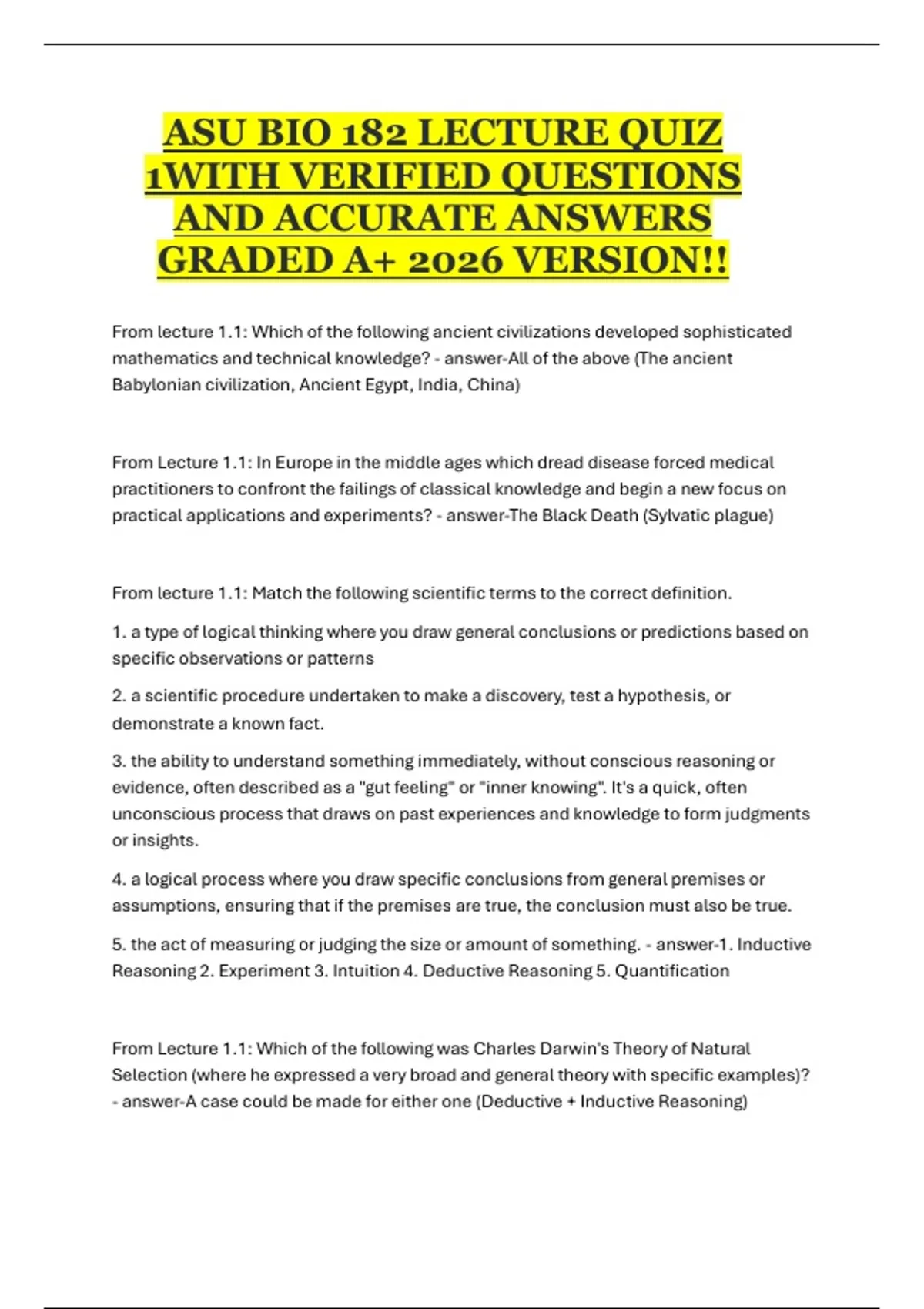 ASU BIO 182 LECTURE QUIZ 1WITH VERIFIED QUESTIONS AND ACCURATE ANSWERS GRADED A+ 2026 VERSION!!

From lecture 1.1: Which of the following ancient civilizations developed sophisticated mathematics and technical knowledge? - answer-All of the above (The ancient Babylonian civilization, Ancient Egypt, India, China)

From Lecture 1.1: In Europe in the middle ages which dread disease forced medical practitioners to confront the failings of classical knowledge and begin a new focus on practical applications and experiments? - answer-The Black Death (Sylvatic plague)

From lecture 1.1: Match the following scientific terms to the correct definition.

1. a type of logical thinking where you draw general conclusions or predictions based on specific observations or patterns

2. a scientific procedure undertaken to make a discovery, test a hypothesis, or demonstrate a known fact.

3. the ability to understand something immediately, without conscious reasoning or evidence, often described as a "gut feeling" or "inner knowing". It's a quick, often unconscious process that draws on past experiences and knowledge to form judgments or insights.

4. a logical process where you draw specific conclusions from general premises or assumptions, ensuring that if the premises are true, the conclusion must also be true.

5. the act of measuring or judging the size or amount of something. - answer-1. Inductive Reasoning 2. Experiment 3. Intuition 4. Deductive Reasoning 5. Quantification

From Lecture 1.1: Which of the following was Charles Darwin's Theory of Natural Selection (where he expressed a very broad and general theory with specific examples)? - answer-A case could be made for either one (Deductive + Inductive Reasoning)